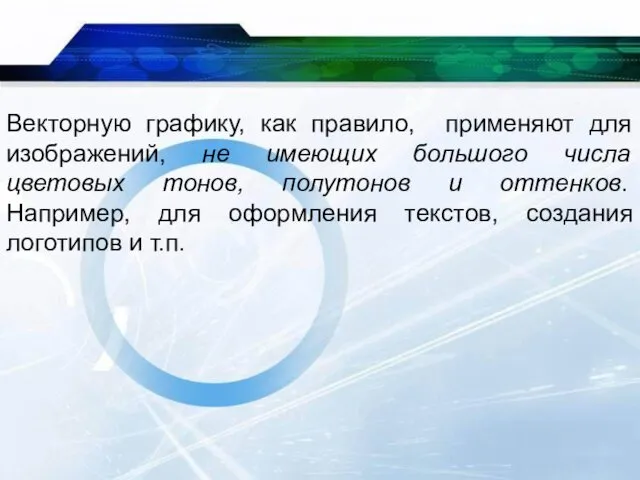 Векторную графику, как правило, применяют для изображений, не имеющих большого числа цветовых тонов, полутонов и оттенков. Например, для оформления текстов, создания логотипов и т.п.